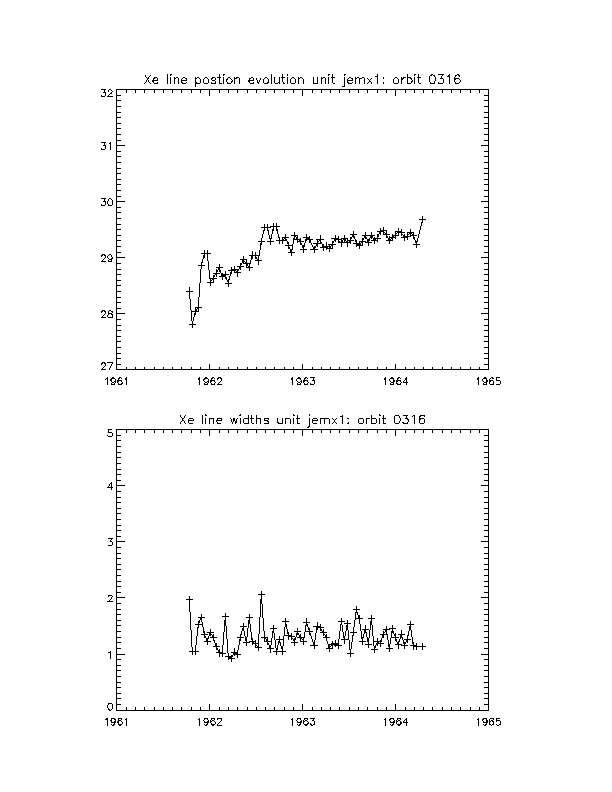 Xe line postion evolution unit jemx1: orbit 0316

32
31
30
29
28
27

1961 1962 1963 1964 1965

Xe line widths unit jemx1: orbit 0316

5
4
3
2
1
0

1961 1962 1963 1964 1965